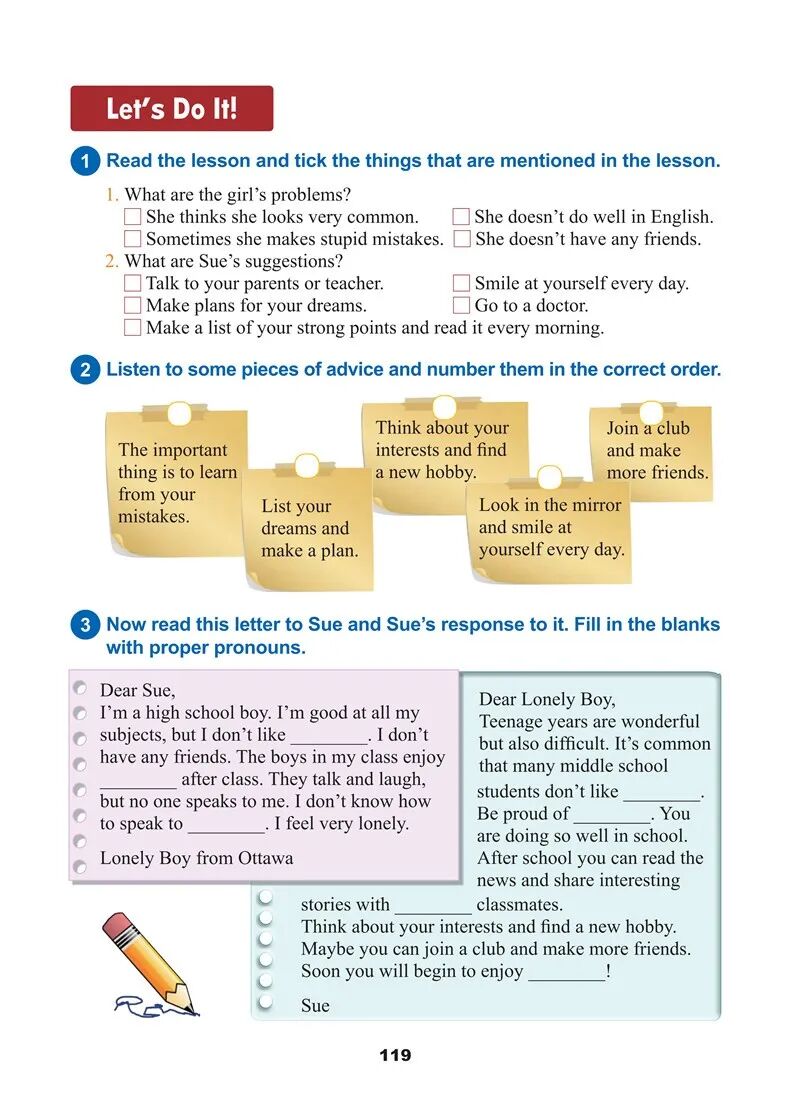 Let's Do It!

1 Read the lesson and tick the things that are mentioned in the lesson.

1. What are the girl's problems?
☐ She thinks she looks very common. ☐ She doesn't do well in English.
☐ Sometimes she makes stupid mistakes. ☐ She doesn't have any friends.
2. What are Sue's suggestions?
☐ Talk to your parents or teacher. ☐ Smile at yourself every day.
☐ Make plans for your dreams. ☐ Go to a doctor.
☐ Make a list of your strong points and read it every morning.

2 Listen to some pieces of advice and number them in the correct order.

The important thing is to learn from your mistakes.

List your dreams and make a plan.

Think about your interests and find a new hobby.

Look in the mirror and smile at yourself every day.

Join a club and make more friends.

3 Now read this letter to Sue and Sue's response to it. Fill in the blanks with proper pronouns.

Dear Sue,
I'm a high school boy. I'm good at all my subjects, but I don't like ____. I don't have any friends. The boys in my class enjoy ____ after class. They talk and laugh, but no one speaks to me. I don't know how to speak to ____. I feel very lonely.

Lonely Boy from Ottawa

Dear Lonely Boy,
Teenage years are wonderful but also difficult. It's common that many middle school students don't like ____. Be proud of ____. You are doing so well in school. After school you can read the news and share interesting stories with ____ classmates. Think about your interests and find a new hobby. Maybe you can join a club and make more friends. Soon you will begin to enjoy ____!

Sue

119